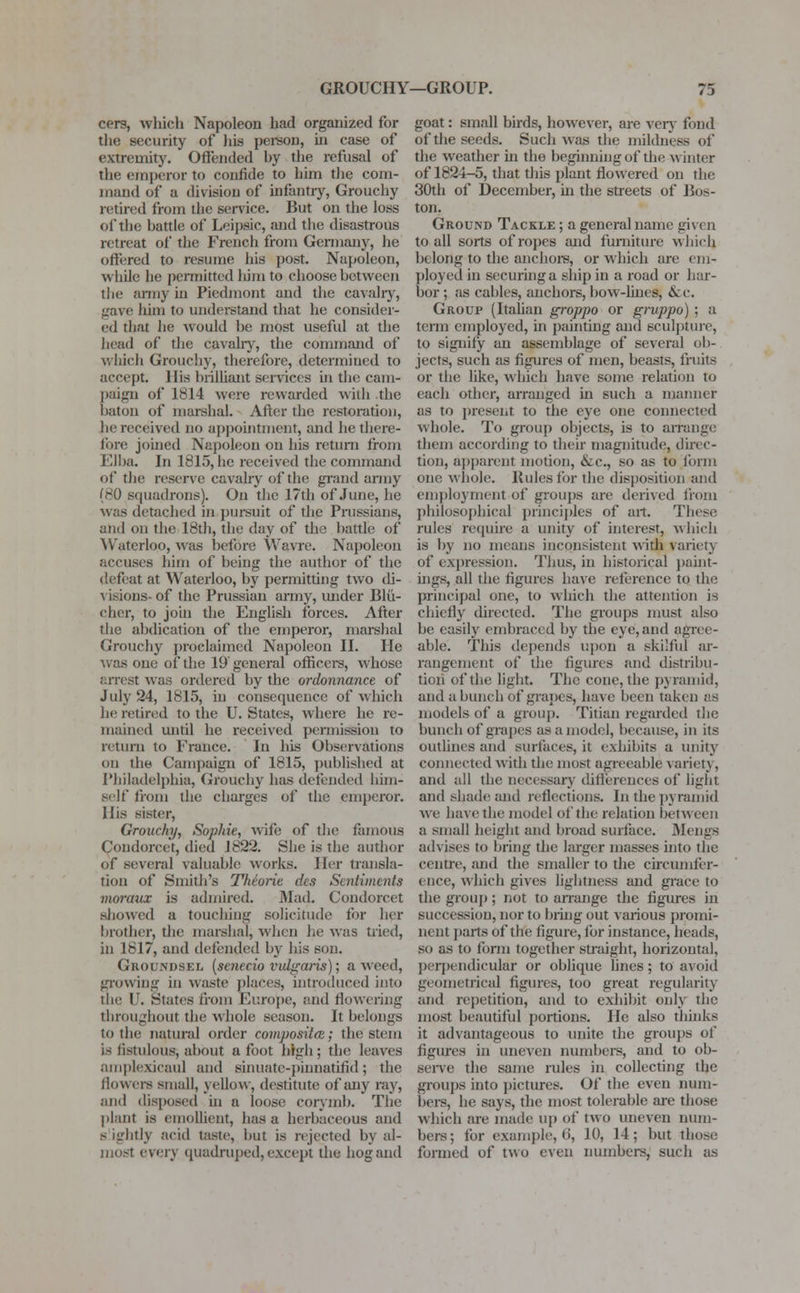 GROUCHY—GROUP. 75

cers, which Napoleon had organized for the security of his person, in case of extremity. Offended by the refusal of the emperor to confide to him the command of a division of infantry, Grouchy retired from the service. But on the loss of the battle of Leipsic, and the disastrous retreat of the French from Germany, he offered to resume his post. Napoleon, while he permitted him to choose between the army in Piedmont and the cavalry, gave him to understand that he considered that he would be most useful at the head of the cavalry, the command of which Grouchy, therefore, determined to accept. His brilliant services in the campaign of 1814 were rewarded with the baton of marshal. After the restoration, he received no appointment, and he therefore joined Napoleon on his return from Elba. In 1815, he received the command of the reserve cavalry of the grand army (80 squadrons). On the 17th of June, he was detached in pursuit of the Prussians, and on the 18th, the day of the battle of Waterloo, was before Wavre. Napoleon accuses him of being the author of the defeat at Waterloo, by permitting two divisions of the Prussian army, under Blücher, to join the English forces. After the abdication of the emperor, marshal Grouchy proclaimed Napoleon II. He was one of the 19 general officers, whose arrest was ordered by the ordonnance of July 24, 1815, in consequence of which he retired to the U. States, where he remained until he received permission to return to France. In his Observations on the Campaign of 1815, published at Philadelphia, Grouchy has defended himself from the charges of the emperor. His sister,

Grouchy, Sophie, wife of the famous Condorcet, died 1822. She is the author of several valuable works. Her translation of Smith's Théorie des Sentiments moraux is admired. Mad. Condorcet showed a touching solicitude for her brother, the marshal, when he was tried, in 1817, and defended by his son.

Groundsel (senecio vulgaris); a weed, growing in waste places, introduced into the U. States from Europe, and flowering throughout the whole season. It belongs to the natural order compositæ; the stem is fistulous, about a foot high; the leaves amplexicaul and sinuate-pinnatifid; the flowers small, yellow, destitute of any ray, and disposed in a loose corymb. The plant is emollient, has a herbaceous and slightly acid taste, but is rejected by almost every quadruped, except the hog and goat: small birds, however, are very fond of the seeds. Such was the mildness of the weather in the beginning of the winter of 1824–5, that this plant flowered on the 30th of December, in the streets of Boston.

Ground Tackle; a general name given to all sorts of ropes and furniture which belong to the anchors, or which are employed in securing a ship in a road or harbor; as cables, anchors, bow-lines, &c.

Group (Italian groppo or gruppo); a term employed, in painting and sculpture, to signify an assemblage of several objects, such as figures of men, beasts, fruits or the like, which have some relation to each other, arranged in such a manner as to present to the eye one connected whole. To group objects, is to arrange them according to their magnitude, direction, apparent motion, &c., so as to form one whole. Rules for the disposition and employment of groups are derived from philosophical principles of art. These rules require a unity of interest, which is by no means inconsistent with variety of expression. Thus, in historical paintings, all the figures have reference to the principal one, to which the attention is chiefly directed. The groups must also be easily embraced by the eye, and agreeable. This depends upon a skilful arrangement of the figures and distribution of the light. The cone, the pyramid, and a bunch of grapes, have been taken as models of a group. Titian regarded the bunch of grapes as a model, because, in its outlines and surfaces, it exhibits a unity connected with the most agreeable variety, and all the necessary differences of light and shade and reflections. In the pyramid we have the model of the relation between a small height and broad surface. Mengs advises to bring the larger masses into the centre, and the smaller to the circumference, which gives lightness and grace to the group; not to arrange the figures in succession, nor to bring out various prominent parts of the figure, for instance, heads, so as to form together straight, horizontal, perpendicular or oblique lines; to avoid geometrical figures, too great regularity and repetition, and to exhibit only the most beautiful portions. He also thinks it advantageous to unite the groups of figures in uneven numbers, and to observe the same rules in collecting the groups into pictures. Of the even numbers, he says, the most tolerable are those which are made up of two uneven numbers; for example, 6, 10, 14; but those formed of two even numbers, such as